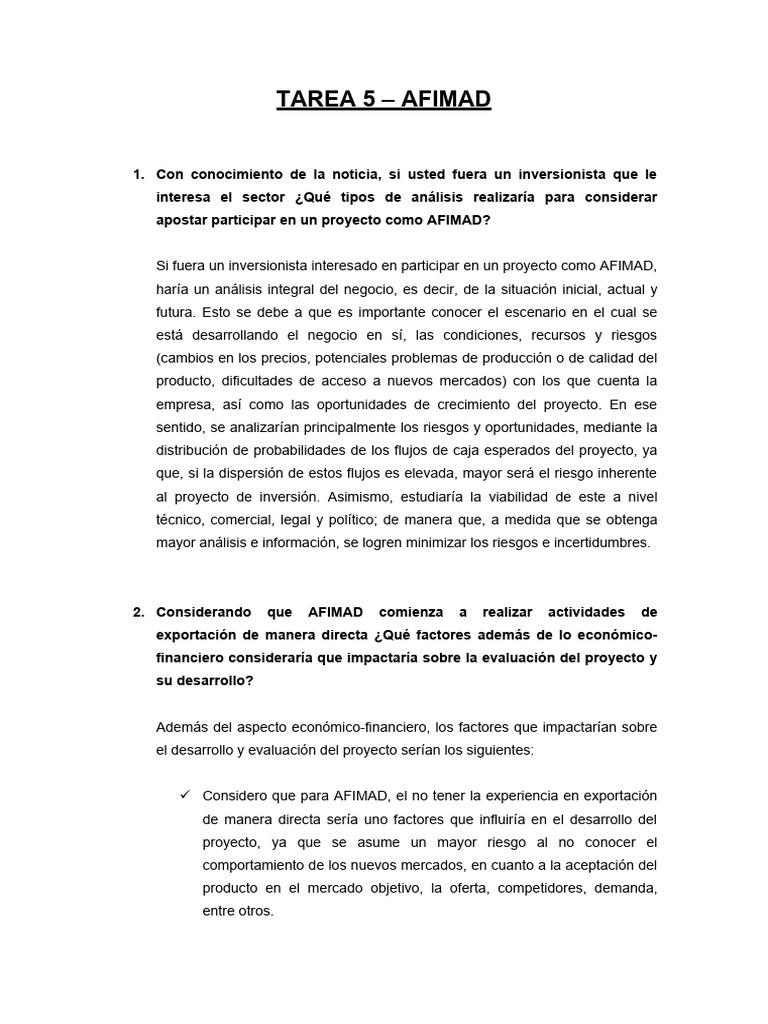 TAREA 5 – AFIMAD

1. Con conocimiento de la noticia, si usted fuera un inversionista que le interesa el sector ¿Qué tipos de análisis realizaría para considerar apostar participar en un proyecto como AFIMAD?

Si fuera un inversionista interesado en participar en un proyecto como AFIMAD, haría un análisis integral del negocio, es decir, de la situación inicial, actual y futura. Esto se debe a que es importante conocer el escenario en el cual se está desarrollando el negocio en sí, las condiciones, recursos y riesgos (cambios en los precios, potenciales problemas de producción o de calidad del producto, dificultades de acceso a nuevos mercados) con los que cuenta la empresa, así como las oportunidades de crecimiento del proyecto. En ese sentido, se analizarían principalmente los riesgos y oportunidades, mediante la distribución de probabilidades de los flujos de caja esperados del proyecto, ya que, si la dispersión de estos flujos es elevada, mayor será el riesgo inherente al proyecto de inversión. Asimismo, estudiaría la viabilidad de este a nivel técnico, comercial, legal y político; de manera que, a medida que se obtenga mayor análisis e información, se logren minimizar los riesgos e incertidumbres.

2. Considerando que AFIMAD comienza a realizar actividades de exportación de manera directa ¿Qué factores además de lo económico-financiero consideraría que impactaría sobre la evaluación del proyecto y su desarrollo?

Además del aspecto económico-financiero, los factores que impactarían sobre el desarrollo y evaluación del proyecto serían los siguientes:

✓ Considero que para AFIMAD, el no tener la experiencia en exportación de manera directa sería uno factores que influiría en el desarrollo del proyecto, ya que se asume un mayor riesgo al no conocer el comportamiento de los nuevos mercados, en cuanto a la aceptación del producto en el mercado objetivo, la oferta, competidores, demanda, entre otros.